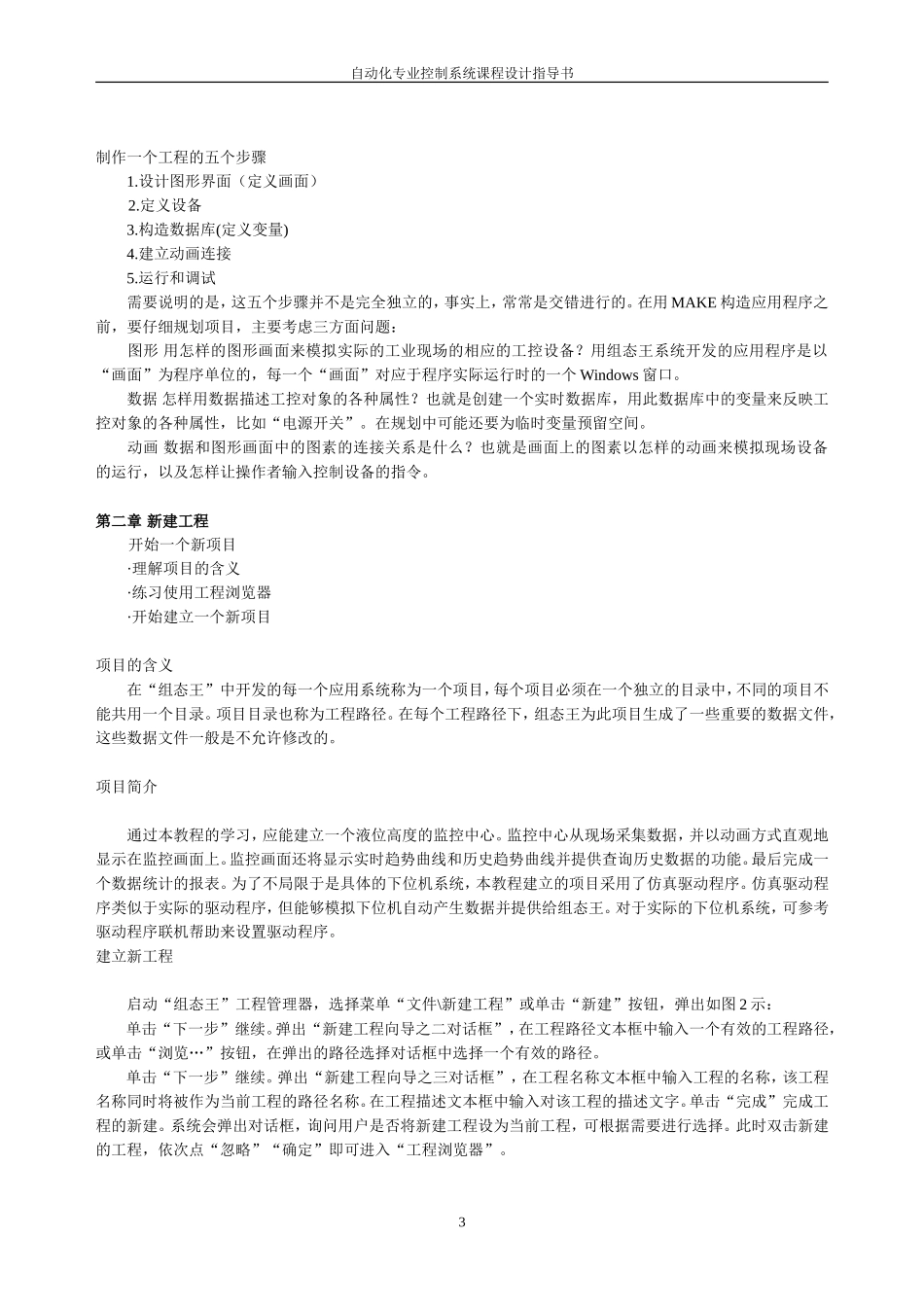 自动化专业控制系统课程设计指导书

制作一个工程的五个步骤

1.设计图形界面（定义画面）

2.定义设备

3.构造数据库(定义变量)

4.建立动画连接

5.运行和调试

需要说明的是，这五个步骤并不是完全独立的，事实上，常常是交错进行的。在用 MAKE 构造应用程序之前，要仔细规划项目，主要考虑三方面问题：

图形 用怎样的图形画面来模拟实际的工业现场的相应的工控设备？用组态王系统开发的应用程序是以“画面”为程序单位的，每一个“画面”对应于程序实际运行时的一个 Windows 窗口。

数据 怎样用数据描述工控对象的各种属性？也就是创建一个实时数据库，用此数据库中的变量来反映工控对象的各种属性，比如“电源开关”。在规划中可能还要为临时变量预留空间。

动画 数据和图形画面中的图素的连接关系是什么？也就是画面上的图素以怎样的动画来模拟现场设备的运行，以及怎样让操作者输入控制设备的指令。

第二章 新建工程

开始一个新项目

·理解项目的含义

·练习使用工程浏览器

·开始建立一个新项目

项目的含义

在“组态王”中开发的每一个应用系统称为一个项目，每个项目必须在一个独立的目录中，不同的项目不能共用一个目录。项目目录也称为工程路径。在每个工程路径下，组态王为此项目生成了一些重要的数据文件，这些数据文件一般是不允许修改的。

项目简介

通过本教程的学习，应能建立一个液位高度的监控中心。监控中心从现场采集数据，并以动画方式直观地显示在监控画面上。监控画面还将显示实时趋势曲线和历史趋势曲线并提供查询历史数据的功能。最后完成一个数据统计的报表。为了不局限于是具体的下位机系统，本教程建立的项目采用了仿真驱动程序。仿真驱动程序类似于实际的驱动程序，但能够模拟下位机自动产生数据并提供给组态王。对于实际的下位机系统，可参考驱动程序联机帮助来设置驱动程序。

建立新工程

启动“组态王”工程管理器，选择菜单“文件\新建工程”或单击“新建”按钮，弹出如图 2 示：

单击“下一步”继续。弹出“新建工程向导之二对话框”，在工程路径文本框中输入一个有效的工程路径，或单击“浏览…”按钮，在弹出的路径选择对话框中选择一个有效的路径。

单击“下一步”继续。弹出“新建工程向导之三对话框”，在工程名称文本框中输入工程的名称，该工程名称同时将被作为当前工程的路径名称。在工程描述文本框中输入对该工程的描述文字。单击“完成”完成工程的新建。系统会弹出对话框，询问用户是否将新建工程设为当前工程，可根据需要进行选择。此时双击新建的工程，依次点“忽略”“确定”即可进入“工程浏览器”。

3